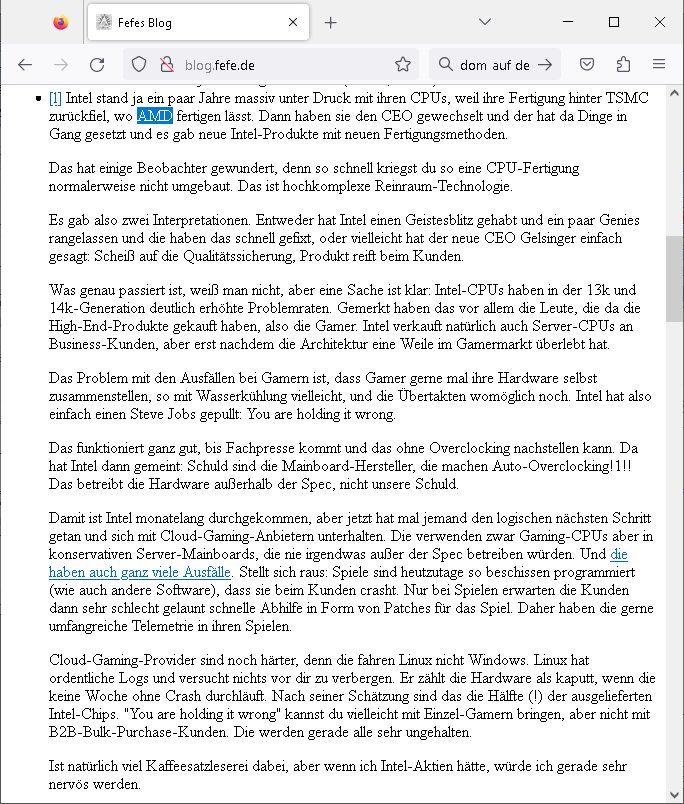 Fefes Blog

blog.fefe.de

dom auf de

[l] Intel stand ja ein paar Jahre massiv unter Druck mit ihren CPUs, weil ihre Fertigung hinter TSMC zurückfiel, wo AMD fertigen lässt. Dann haben sie den CEO gewechselt und der hat da Dinge in Gang gesetzt und es gab neue Intel-Produkte mit neuen Fertigungsmethoden.

Das hat einige Beobachter gewundert, denn so schnell kriegst du so eine CPU-Fertigung normalerweise nicht umgebaut. Das ist hochkomplexe Reinraum-Technologie.

Es gab also zwei Interpretationen. Entweder hat Intel einen Geistesblitz gehabt und ein paar Genies rangelassen und die haben das schnell gefixt, oder vielleicht hat der neue CEO Gelsinger einfach gesagt: Scheiß auf die Qualitätssicherung, Produkt reift beim Kunden.

Was genau passiert ist, weiß man nicht, aber eine Sache ist klar: Intel-CPUs haben in der 13k und 14k-Generation deutlich erhöhte Problemraten. Gemerkt haben das vor allem die Leute, die da die High-End-Produkte gekauft haben, also die Gamer. Intel verkauft natürlich auch Server-CPUs an Business-Kunden, aber erst nachdem die Architektur eine Weile im Gamermarkt überlebt hat.

Das Problem mit den Ausfällen bei Gamern ist, dass Gamer gerne mal ihre Hardware selbst zusammenstellen, so mit Wasserkühlung vielleicht, und die Übertakten womöglich noch. Intel hat also einfach einen Steve Jobs gepullt: You are holding it wrong.

Das funktioniert ganz gut, bis Fachpresse kommt und das ohne Overclocking nachstellen kann. Da hat Intel dann gemeint: Schuld sind die Mainboard-Hersteller, die machen Auto-Overclocking!1!! Das betreibt die Hardware außerhalb der Spec, nicht unsere Schuld.

Damit ist Intel monatelang durchgekommen, aber jetzt hat mal jemand den logischen nächsten Schritt getan und sich mit Cloud-Gaming-Anbietern unterhalten. Die verwenden zwar Gaming-CPUs aber in konservativen Server-Mainboards, die nie irgendwas außer der Spec betreiben würden. Und die haben auch ganz viele Ausfälle. Stellt sich raus: Spiele sind heutzutage so beschissen programmiert (wie auch andere Software), dass sie beim Kunden crasht. Nur bei Spielen erwarten die Kunden dann sehr schlecht gelaunt schnelle Abhilfe in Form von Patches für das Spiel. Daher haben die gerne umfangreiche Telemetrie in ihren Spielen.

Cloud-Gaming-Provider sind noch härter, denn die fahren Linux nicht Windows. Linux hat ordentliche Logs und versucht nichts vor dir zu verbergen. Er zählt die Hardware als kaputt, wenn die keine Woche ohne Crash durchläuft. Nach seiner Schätzung sind das die Hälfte (!) der ausgelieferten Intel-Chips. "You are holding it wrong" kannst du vielleicht mit Einzel-Gamern bringen, aber nicht mit B2B-Bulk-Purchase-Kunden. Die werden gerade alle sehr ungehalten.

Ist natürlich viel Kaffeesatzleserei dabei, aber wenn ich Intel-Aktien hätte, würde ich gerade sehr nervös werden.